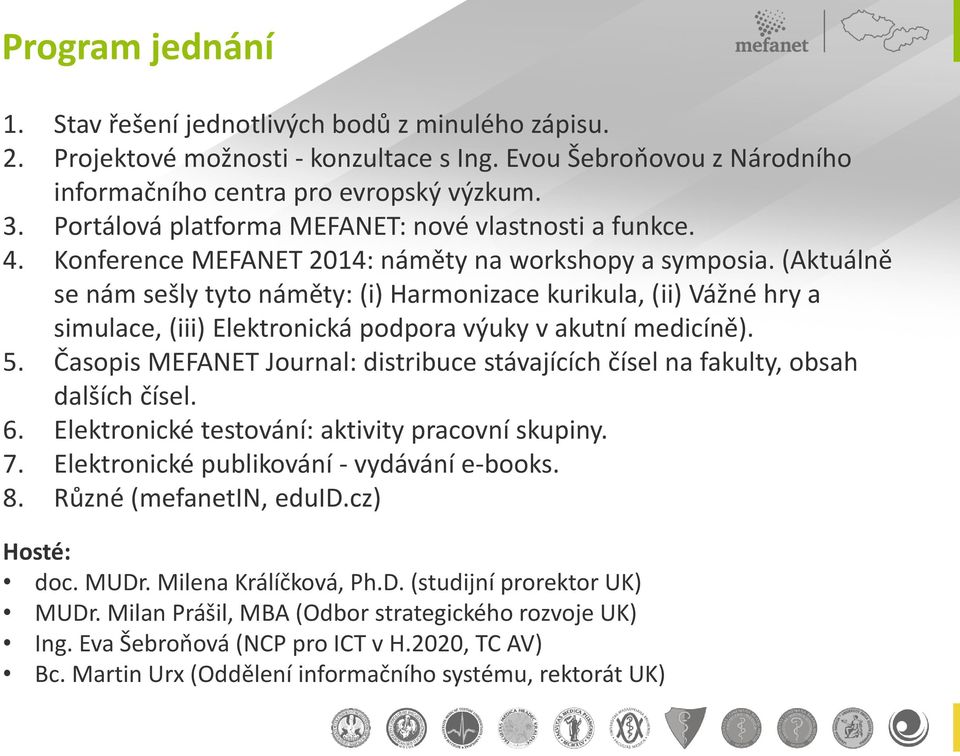 Program jednání

mefanet

1. Stav řešení jednotlivých bodů z minulého zápisu.
2. Projektové možnosti - konzultace s Ing. Evou Šebroňovou z Národního informačního centra pro evropský výzkum.
3. Portálová platforma MEFANET: nové vlastnosti a funkce.
4. Konference MEFANET 2014: náměty na workshopy a symposia. (Aktuálně se nám sešly tyto náměty: (i) Harmonizace kurikula, (ii) Vážné hry a simulace, (iii) Elektronická podpora výuky v akutní medicíně).
5. Časopis MEFANET Journal: distribuce stávajících čísel na fakulty, obsah dalších čísel.
6. Elektronické testování: aktivity pracovní skupiny.
7. Elektronické publikování - vydávání e-books.
8. Různé (mefanetIN, eduID.cz)

Hosté:
• doc. MUDr. Milena Králíčková, Ph.D. (studijní prorektor UK)
• MUDr. Milan Prášil, MBA (Odbor strategického rozvoje UK)
• Ing. Eva Šebroňová (NCP pro ICT v H.2020, TC AV)
• Bc. Martin Urx (Oddělení informačního systému, rektorát UK)